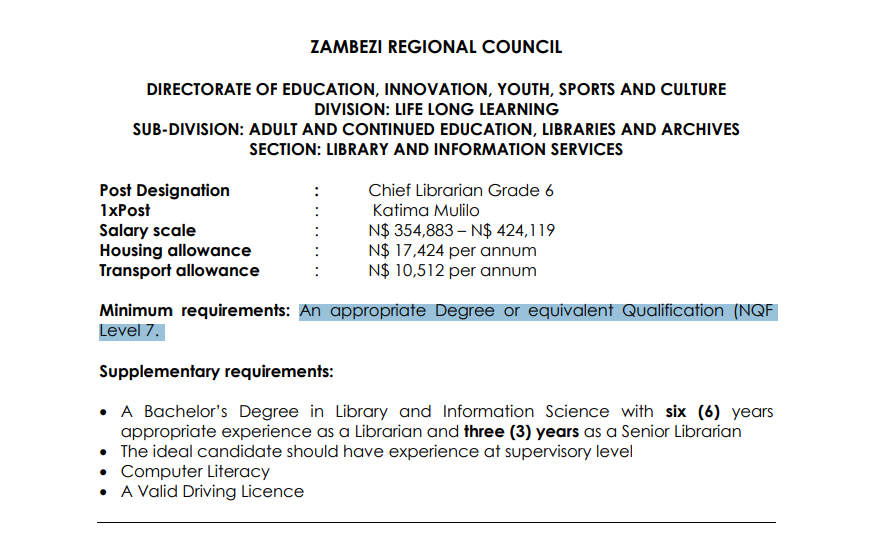 ZAMBEZI REGIONAL COUNCIL

DIRECTORATE OF EDUCATION, INNOVATION, YOUTH, SPORTS AND CULTURE
DIVISION: LIFE LONG LEARNING
SUB-DIVISION: ADULT AND CONTINUED EDUCATION, LIBRARIES AND ARCHIVES
SECTION: LIBRARY AND INFORMATION SERVICES

Post Designation : Chief Librarian Grade 6
1xPost : Katima Mulilo
Salary scale : N$ 354,883 – N$ 424,119
Housing allowance : N$ 17,424 per annum
Transport allowance : N$ 10,512 per annum

Minimum requirements: An appropriate Degree or equivalent Qualification (NQF Level 7.

Supplementary requirements:

• A Bachelor's Degree in Library and Information Science with six (6) years appropriate experience as a Librarian and three (3) years as a Senior Librarian
• The ideal candidate should have experience at supervisory level
• Computer Literacy
• A Valid Driving Licence